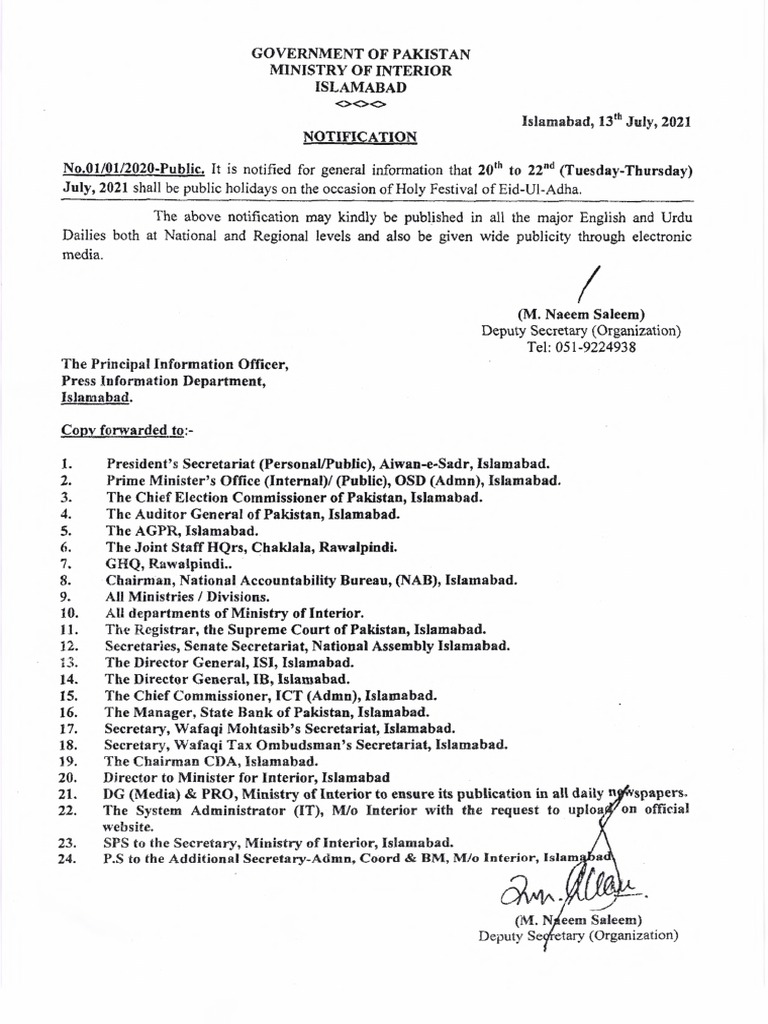 GOVERNMENT OF PAKISTAN
MINISTRY OF INTERIOR
ISLAMABAD
<><><>

Islamabad, 13$^{th}$ July, 2021

NOTIFICATION

No.01/01/2020-Public. It is notified for general information that 20$^{th}$ to 22$^{nd}$ (Tuesday-Thursday) July, 2021 shall be public holidays on the occasion of Holy Festival of Eid-Ul-Adha.

The above notification may kindly be published in all the major English and Urdu Dailies both at National and Regional levels and also be given wide publicity through electronic media.

(M. Naeem Saleem)
Deputy Secretary (Organization)
Tel: 051-9224938

The Principal Information Officer,
Press Information Department,
Islamabad.

Copy forwarded to:-

1. President's Secretariat (Personal/Public), Aiwan-e-Sadr, Islamabad.
2. Prime Minister's Office (Internal)/ (Public), OSD (Admn), Islamabad.
3. The Chief Election Commissioner of Pakistan, Islamabad.
4. The Auditor General of Pakistan, Islamabad.
5. The AGPR, Islamabad.
6. The Joint Staff HQrs, Chaklala, Rawalpindi.
7. GHQ, Rawalpindi..
8. Chairman, National Accountability Bureau, (NAB), Islamabad.
9. All Ministries / Divisions.
10. All departments of Ministry of Interior.
11. The Registrar, the Supreme Court of Pakistan, Islamabad.
12. Secretaries, Senate Secretariat, National Assembly Islamabad.
13. The Director General, ISI, Islamabad.
14. The Director General, IB, Islamabad.
15. The Chief Commissioner, ICT (Admn), Islamabad.
16. The Manager, State Bank of Pakistan, Islamabad.
17. Secretary, Wafaqi Mohtasib's Secretariat, Islamabad.
18. Secretary, Wafaqi Tax Ombudsman's Secretariat, Islamabad.
19. The Chairman CDA, Islamabad.
20. Director to Minister for Interior, Islamabad
21. DG (Media) & PRO, Ministry of Interior to ensure its publication in all daily newspapers.
22. The System Administrator (IT), M/o Interior with the request to upload on official website.
23. SPS to the Secretary, Ministry of Interior, Islamabad.
24. P.S to the Additional Secretary-Admn, Coord & BM, M/o Interior, Islamabad

(M. Naeem Saleem)
Deputy Secretary (Organization)